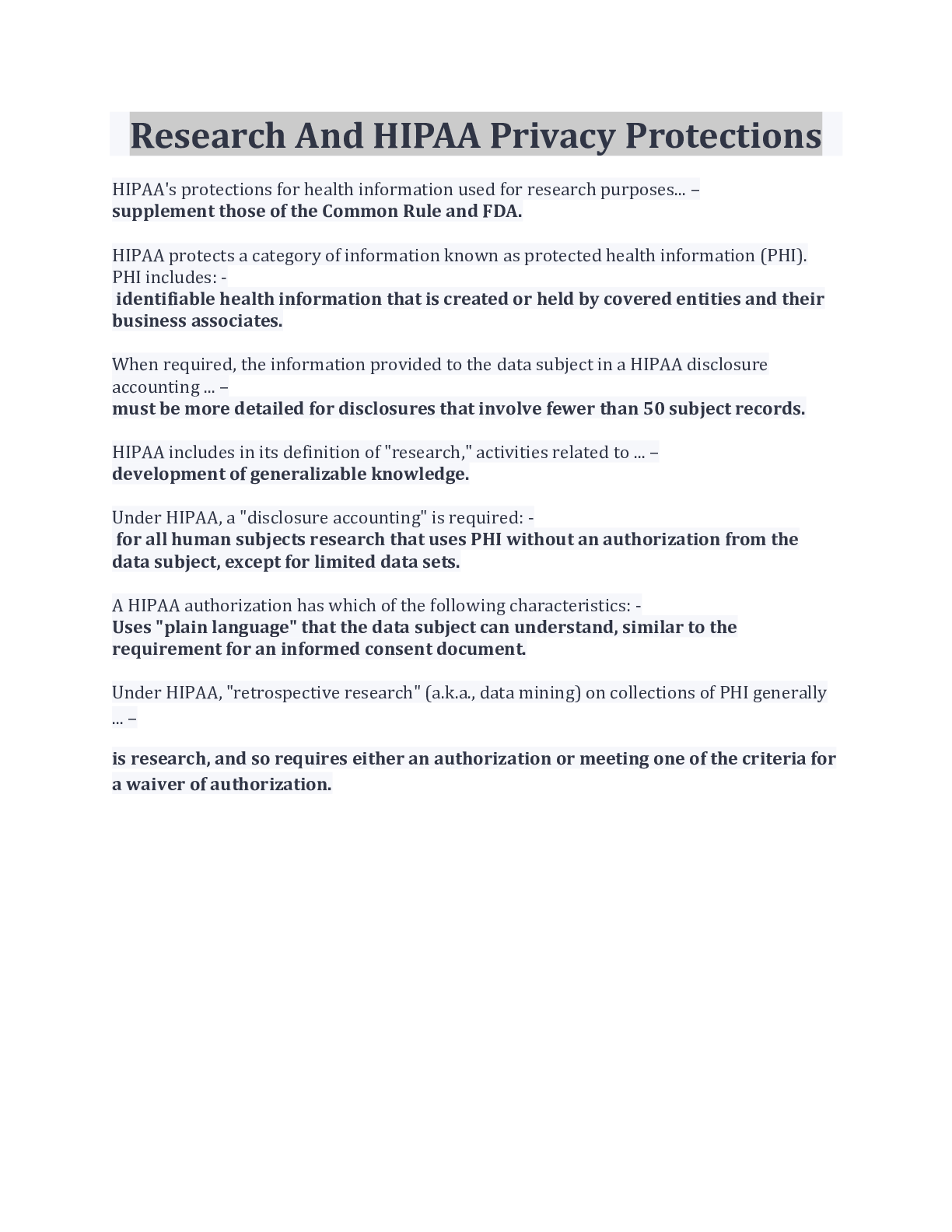 Research And HIPAA Privacy Protections

HIPAA's protections for health information used for research purposes... –
supplement those of the Common Rule and FDA.

HIPAA protects a category of information known as protected health information (PHI). PHI includes: -
identifiable health information that is created or held by covered entities and their business associates.

When required, the information provided to the data subject in a HIPAA disclosure accounting ... –
must be more detailed for disclosures that involve fewer than 50 subject records.

HIPAA includes in its definition of "research," activities related to ... –
development of generalizable knowledge.

Under HIPAA, a "disclosure accounting" is required: -
for all human subjects research that uses PHI without an authorization from the data subject, except for limited data sets.

A HIPAA authorization has which of the following characteristics: -
Uses "plain language" that the data subject can understand, similar to the requirement for an informed consent document.

Under HIPAA, "retrospective research" (a.k.a., data mining) on collections of PHI generally ... –

is research, and so requires either an authorization or meeting one of the criteria for a waiver of authorization.